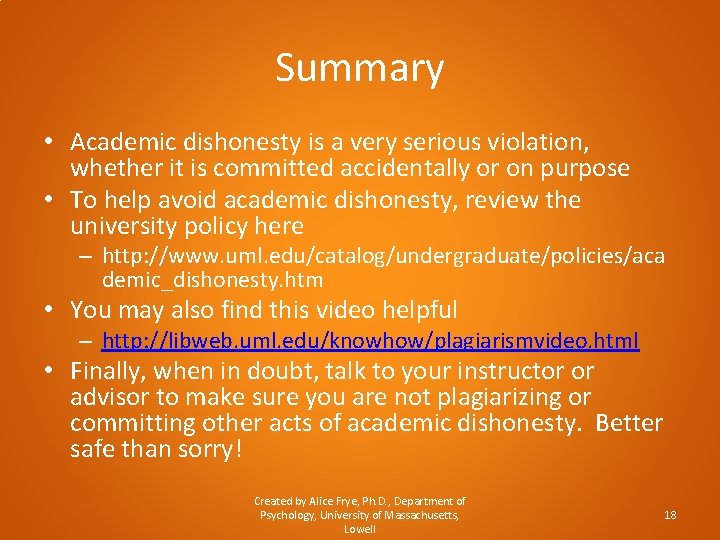 Summary

• Academic dishonesty is a very serious violation, whether it is committed accidentally or on purpose
• To help avoid academic dishonesty, review the university policy here
– http://www.uml.edu/catalog/undergraduate/policies/academic_dishonesty.htm
• You may also find this video helpful
– http://libweb.uml.edu/knowhow/plagiarismvideo.html
• Finally, when in doubt, talk to your instructor or advisor to make sure you are not plagiarizing or committing other acts of academic dishonesty. Better safe than sorry!

Created by Alice Frye, Ph.D., Department of Psychology, University of Massachusetts, Lowell

18